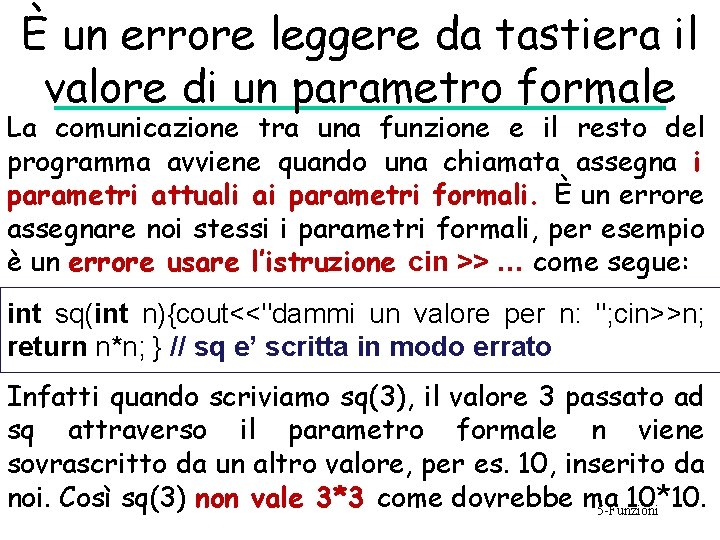 È un errore leggere da tastiera il valore di un parametro formale

La comunicazione tra una funzione e il resto del programma avviene quando una chiamata assegna i parametri attuali ai parametri formali. È un errore assegnare noi stessi i parametri formali, per esempio è un errore usare l'istruzione cin >> … come segue:

int sq(int n){cout<<"dammi un valore per n: ";cin>>n; return n*n; } // sq e' scritta in modo errato

Infatti quando scriviamo sq(3), il valore 3 passato ad sq attraverso il parametro formale n viene sovrascritto da un altro valore, per es. 10, inserito da noi. Così sq(3) non vale 3*3 come dovrebbe ma 10*10.

5-Funzioni